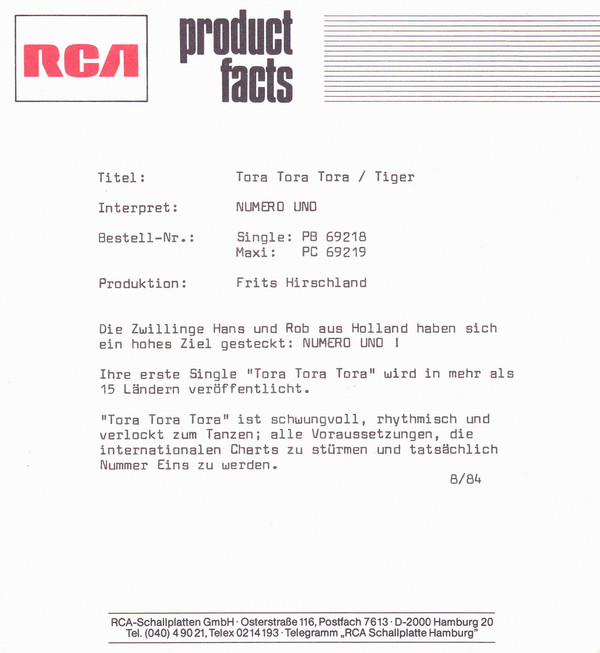 RCA

product
facts

Titel: Tora Tora Tora / Tiger

Interpret: NUMERO UNO

Bestell-Nr.: Single: PB 69218
Maxi: PC 69219

Produktion: Frits Hirschland

Die Zwillinge Hans und Rob aus Holland haben sich ein hohes Ziel gesteckt: NUMERO UNO !

Ihre erste Single "Tora Tora Tora" wird in mehr als 15 Ländern veröffentlicht.

"Tora Tora Tora" ist schwungvoll, rhythmisch und verlockt zum Tanzen; alle Voraussetzungen, die internationalen Charts zu stürmen und tatsächlich Nummer Eins zu werden.

8/84

RCA-Schallplatten GmbH · Osterstraße 116, Postfach 7613 · D-2000 Hamburg 20
Tel. (040) 4 90 21, Telex 0214193 · Telegramm „RCA Schallplatte Hamburg"